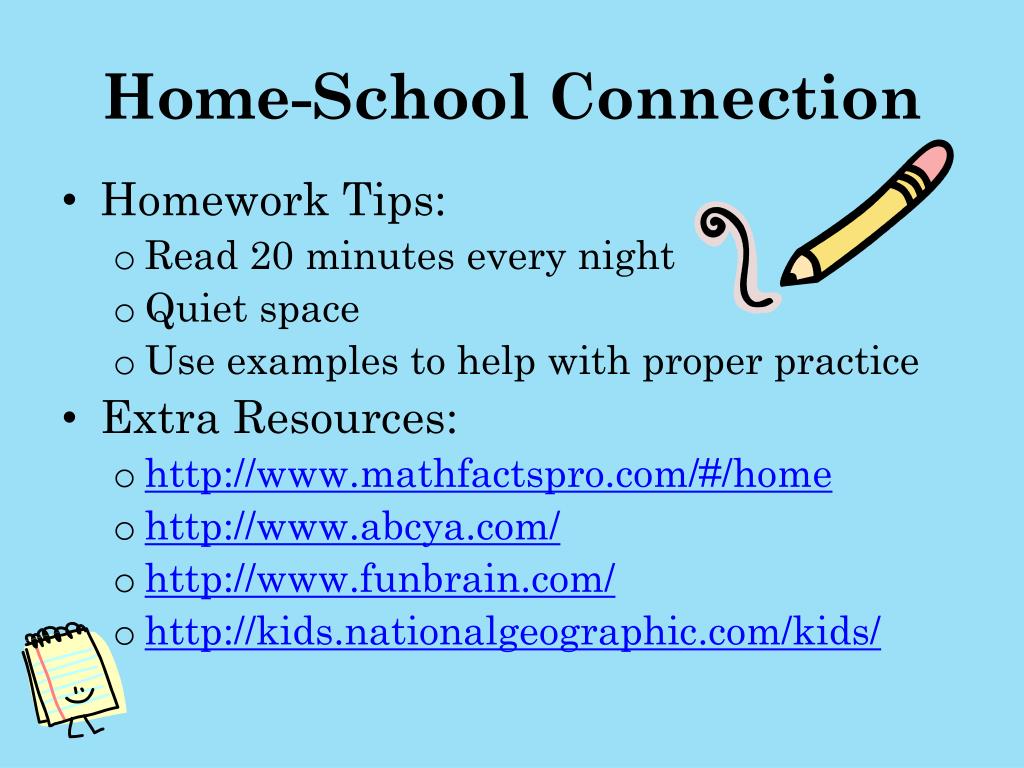 Home-School Connection

• Homework Tips:
  o Read 20 minutes every night
  o Quiet space
  o Use examples to help with proper practice
• Extra Resources:
  o http://www.mathfactspro.com/#/home
  o http://www.abcya.com/
  o http://www.funbrain.com/
  o http://kids.nationalgeographic.com/kids/